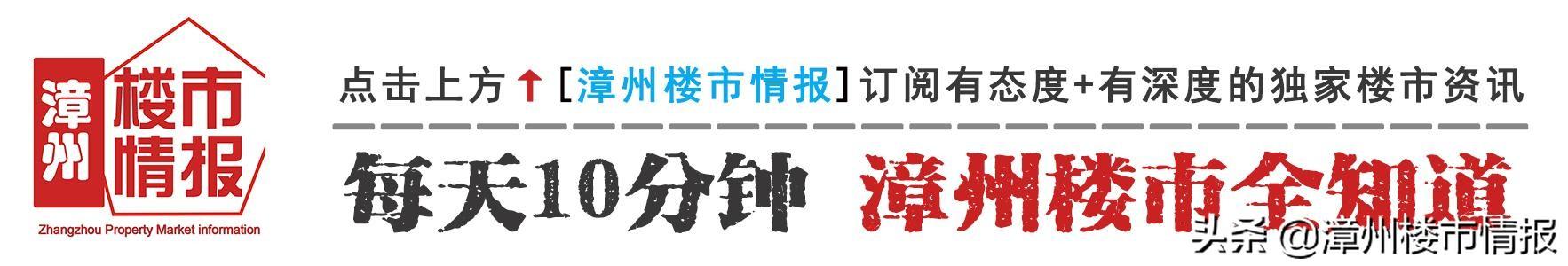 漳州 楼市情报
Zhangzhou Property Market information

点击上方↑[漳州楼市情报]订阅有态度+有深度的独家楼市资讯

每天10分钟 漳州楼市全知道

头条 @漳州楼市情报